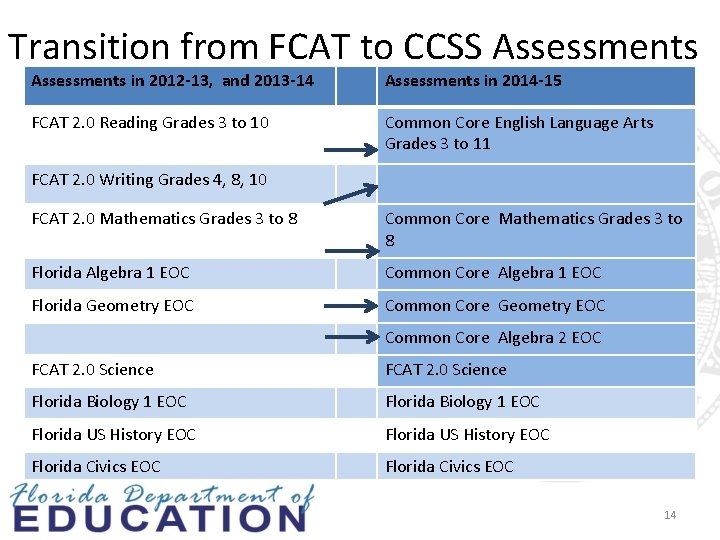 Transition from FCAT to CCSS Assessments

| Assessments in 2012-13, and 2013-14 | | Assessments in 2014-15 |
|---|---|---|
| FCAT 2.0 Reading Grades 3 to 10 | | Common Core English Language Arts Grades 3 to 11 |
| FCAT 2.0 Writing Grades 4, 8, 10 | | |
| FCAT 2.0 Mathematics Grades 3 to 8 | | Common Core Mathematics Grades 3 to 8 |
| Florida Algebra 1 EOC | | Common Core Algebra 1 EOC |
| Florida Geometry EOC | | Common Core Geometry EOC |
| | | Common Core Algebra 2 EOC |
| FCAT 2.0 Science | | FCAT 2.0 Science |
| Florida Biology 1 EOC | | Florida Biology 1 EOC |
| Florida US History EOC | | Florida US History EOC |
| Florida Civics EOC | | Florida Civics EOC |

Florida Department of
EDUCATION

14